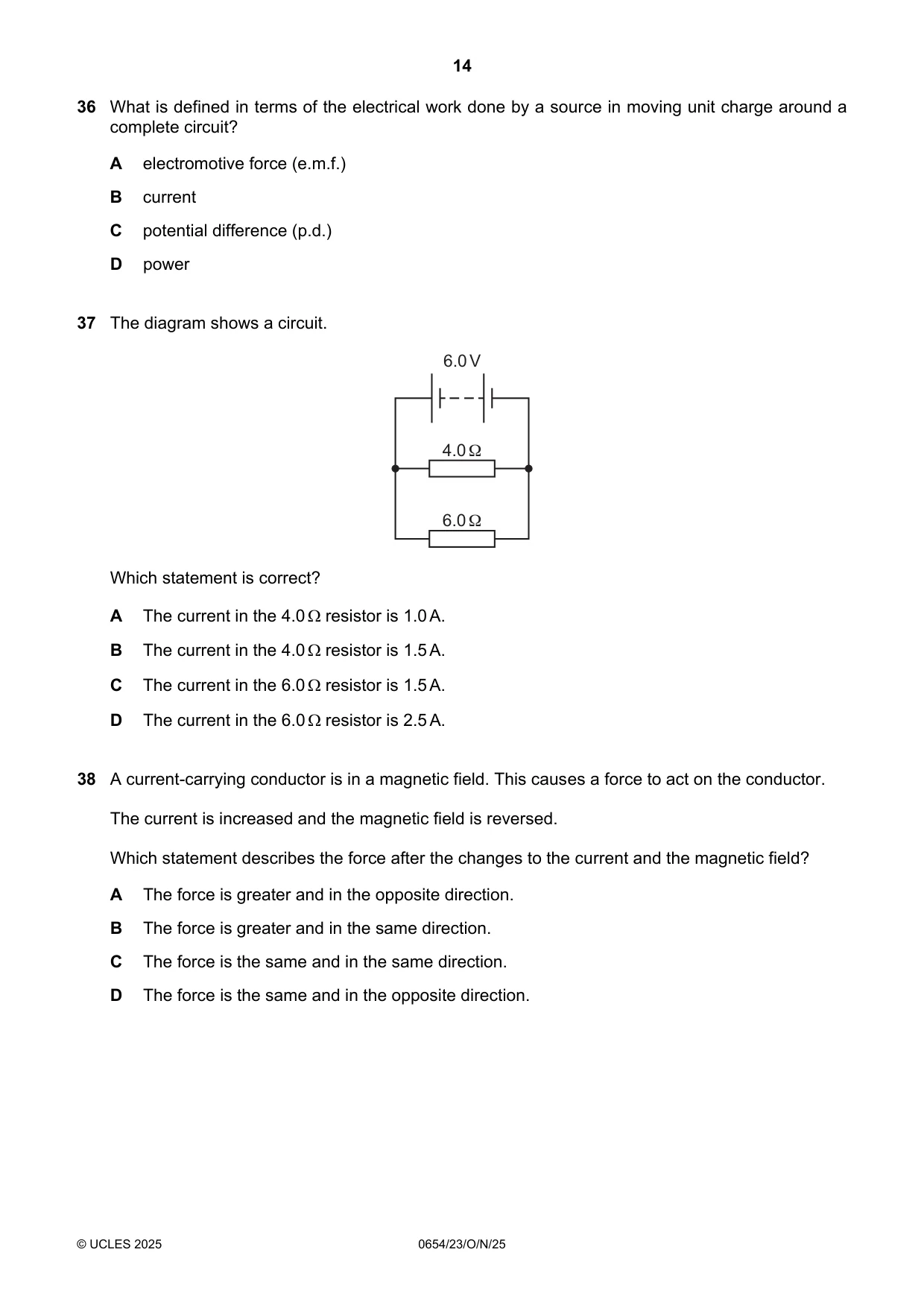 14

36 What is defined in terms of the electrical work done by a source in moving unit charge around a complete circuit?

A electromotive force (e.m.f.)

B current

C potential difference (p.d.)

D power

37 The diagram shows a circuit.

6.0 V

4.0 Ω

6.0 Ω

Which statement is correct?

A The current in the 4.0 Ω resistor is 1.0 A.

B The current in the 4.0 Ω resistor is 1.5 A.

C The current in the 6.0 Ω resistor is 1.5 A.

D The current in the 6.0 Ω resistor is 2.5 A.

38 A current-carrying conductor is in a magnetic field. This causes a force to act on the conductor.

The current is increased and the magnetic field is reversed.

Which statement describes the force after the changes to the current and the magnetic field?

A The force is greater and in the opposite direction.

B The force is greater and in the same direction.

C The force is the same and in the same direction.

D The force is the same and in the opposite direction.

© UCLES 2025 0654/23/O/N/25